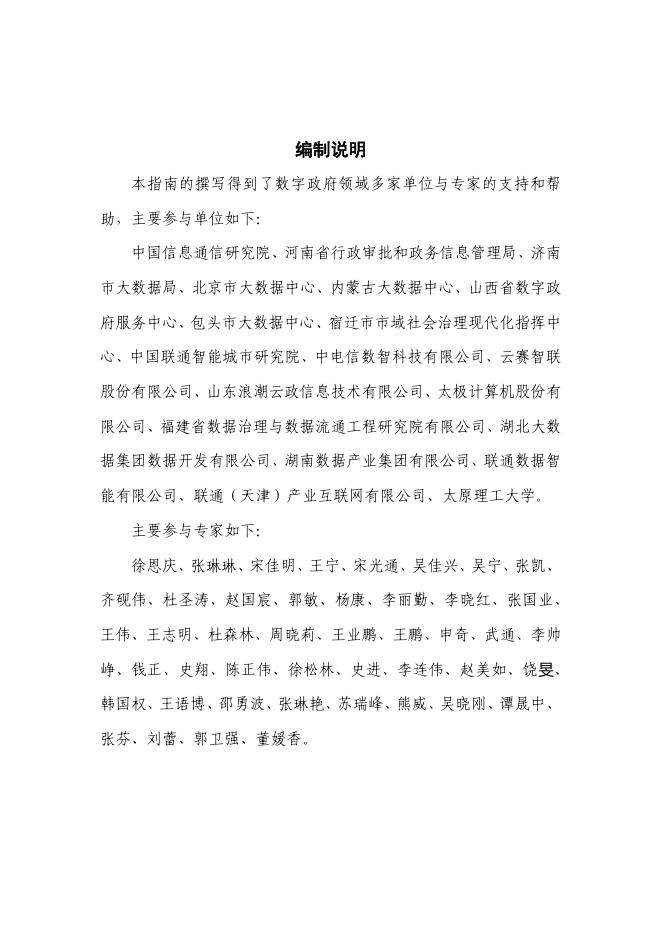 编制说明

本指南的撰写得到了数字政府领域多家单位与专家的支持和帮助，主要参与单位如下：

中国信息通信研究院、河南省行政审批和政务信息管理局、济南市大数据局、北京市大数据中心、内蒙古大数据中心、山西省数字政府服务中心、包头市大数据中心、宿迁市市域社会治理现代化指挥中心、中国联通智能城市研究院、中电信数智科技有限公司、云赛智联股份有限公司、山东浪潮云政信息技术有限公司、太极计算机股份有限公司、福建省数据治理与数据流通工程研究院有限公司、湖北大数据集团数据开发有限公司、湖南数据产业集团有限公司、联通数据智能有限公司、联通（天津）产业互联网有限公司、太原理工大学。

主要参与专家如下：

徐恩庆、张琳琳、宋佳明、王宁、宋光通、吴佳兴、吴宁、张凯、齐砚伟、杜圣涛、赵国宸、郭敏、杨康、李丽勤、李晓红、张国业、王伟、王志明、杜森林、周晓莉、王业鹏、王鹏、申奇、武通、李帅峥、钱正、史翔、陈正伟、徐松林、史进、李连伟、赵美如、饶旻、韩国权、王语博、邵勇波、张琳艳、苏瑞峰、熊威、吴晓刚、谭晟中、张芬、刘蕾、郭卫强、董媛香。